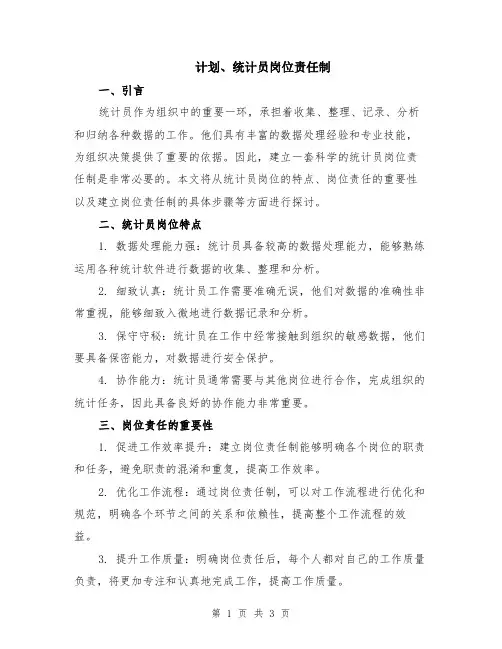 计划、统计员岗位责任制

一、引言

统计员作为组织中的重要一环，承担着收集、整理、记录、分析和归纳各种数据的工作。他们具有丰富的数据处理经验和专业技能，为组织决策提供了重要的依据。因此，建立一套科学的统计员岗位责任制是非常必要的。本文将从统计员岗位的特点、岗位责任的重要性以及建立岗位责任制的具体步骤等方面进行探讨。

二、统计员岗位特点

1. 数据处理能力强：统计员具备较高的数据处理能力，能够熟练运用各种统计软件进行数据的收集、整理和分析。

2. 细致认真：统计员工作需要准确无误，他们对数据的准确性非常重视，能够细致入微地进行数据记录和分析。

3. 保守守秘：统计员在工作中经常接触到组织的敏感数据，他们要具备保密能力，对数据进行安全保护。

4. 协作能力：统计员通常需要与其他岗位进行合作，完成组织的统计任务，因此具备良好的协作能力非常重要。

三、岗位责任的重要性

1. 促进工作效率提升：建立岗位责任制能够明确各个岗位的职责和任务，避免职责的混淆和重复，提高工作效率。

2. 优化工作流程：通过岗位责任制，可以对工作流程进行优化和规范，明确各个环节之间的关系和依赖性，提高整个工作流程的效益。

3. 提升工作质量：明确岗位责任后，每个人都对自己的工作质量负责，将更加专注和认真地完成工作，提高工作质量。

第 1 页 共 3 页